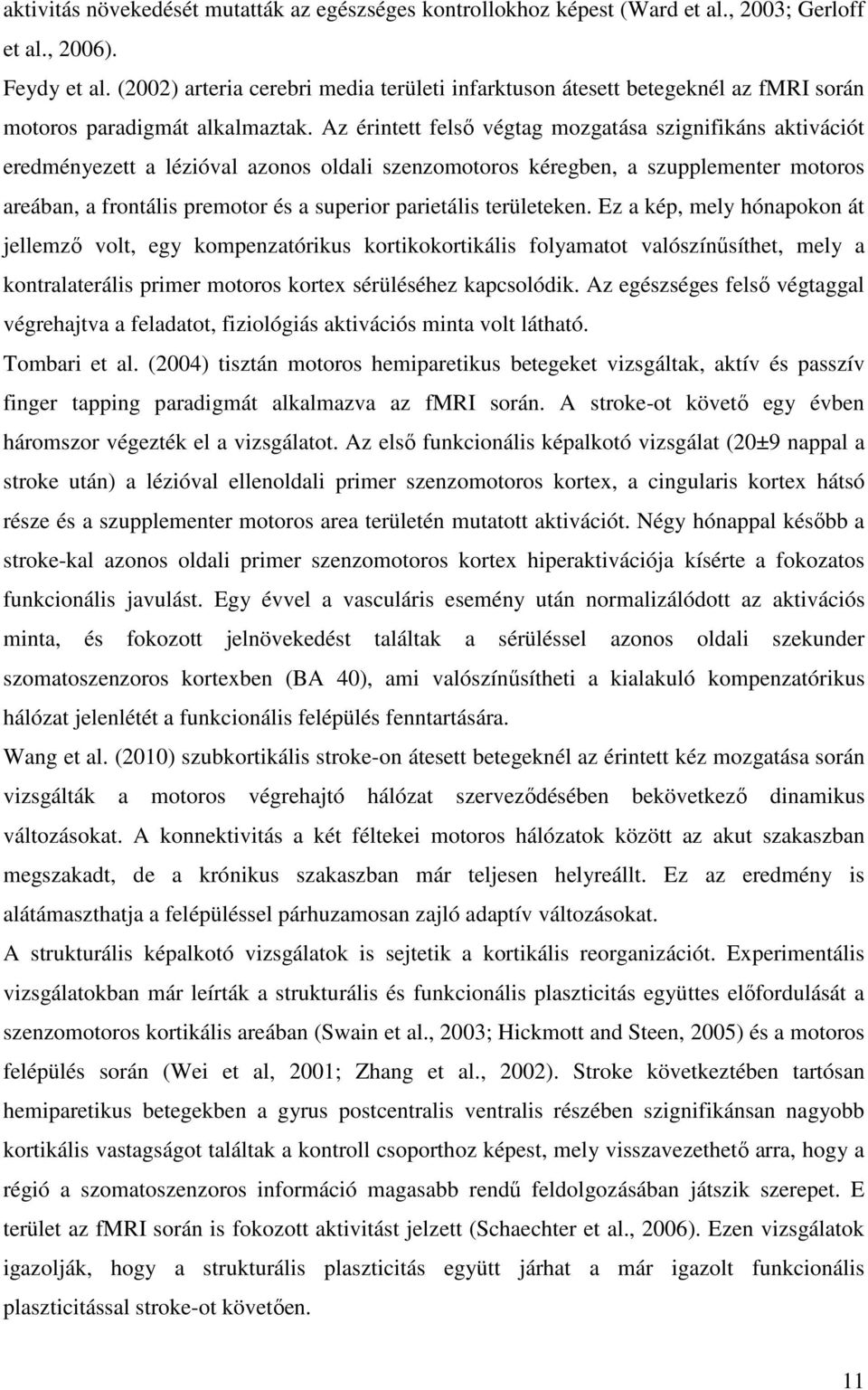 aktivitás növekedését mutatták az egészséges kontrollokhoz képest (Ward et al., 2003; Gerloff et al., 2006).

Feydy et al. (2002) arteria cerebri media területi infarktuson átesett betegeknél az fMRI során motoros paradigmát alkalmaztak. Az érintett felső végtag mozgatása szignifikáns aktivációt eredményezett a lézióval azonos oldali szenzomotoros kéregben, a szupplementer motoros areában, a frontális premotor és a superior parietális területeken. Ez a kép, mely hónapokon át jellemző volt, egy kompenzatórikus kortikokortikális folyamatot valószínűsíthet, mely a kontralaterális primer motoros kortex sérüléséhez kapcsolódik. Az egészséges felső végtaggal végrehajtva a feladatot, fiziológiás aktivációs minta volt látható.

Tombari et al. (2004) tisztán motoros hemiparetikus betegeket vizsgáltak, aktív és passzív finger tapping paradigmát alkalmazva az fMRI során. A stroke-ot követő egy évben háromszor végezték el a vizsgálatot. Az első funkcionális képalkotó vizsgálat (20±9 nappal a stroke után) a lézióval ellenoldali primer szenzomotoros kortex, a cingularis kortex hátsó része és a szupplementer motoros area területén mutatott aktivációt. Négy hónappal később a stroke-kal azonos oldali primer szenzomotoros kortex hiperaktivációja kísérte a fokozatos funkcionális javulást. Egy évvel a vasculáris esemény után normalizálódott az aktivációs minta, és fokozott jelnövekedést találtak a sérüléssel azonos oldali szekunder szomatoszenzoros kortexben (BA 40), ami valószínűsítheti a kialakuló kompenzatórikus hálózat jelenlétét a funkcionális felépülés fenntartására.

Wang et al. (2010) szubkortikális stroke-on átesett betegeknél az érintett kéz mozgatása során vizsgálták a motoros végrehajtó hálózat szerveződésében bekövetkező dinamikus változásokat. A konnektivitás a két féltekei motoros hálózatok között az akut szakaszban megszakadt, de a krónikus szakaszban már teljesen helyreállt. Ez az eredmény is alátámaszthatja a felépüléssel párhuzamosan zajló adaptív változásokat.

A strukturális képalkotó vizsgálatok is sejtetik a kortikális reorganizációt. Experimentális vizsgálatokban már leírták a strukturális és funkcionális plaszticitás együttes előfordulását a szenzomotoros kortikális areában (Swain et al., 2003; Hickmott and Steen, 2005) és a motoros felépülés során (Wei et al, 2001; Zhang et al., 2002). Stroke következtében tartósan hemiparetikus betegekben a gyrus postcentralis ventralis részében szignifikánsan nagyobb kortikális vastagságot találtak a kontroll csoporthoz képest, mely visszavezethető arra, hogy a régió a szomatoszenzoros információ magasabb rendű feldolgozásában játszik szerepet. E terület az fMRI során is fokozott aktivitást jelzett (Schaechter et al., 2006). Ezen vizsgálatok igazolják, hogy a strukturális plaszticitás együtt járhat a már igazolt funkcionális plaszticitással stroke-ot követően.

11